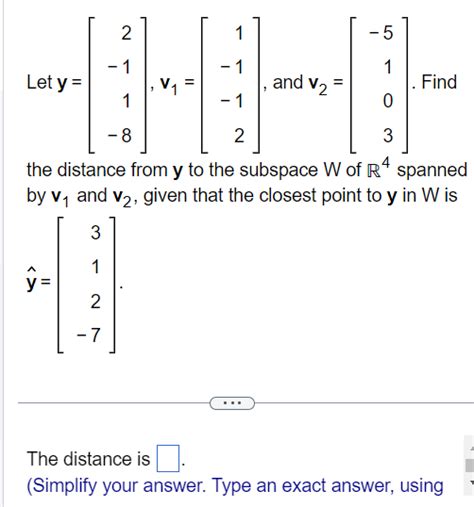 Let $\mathbf{y} = \begin{bmatrix} 2 \\ -1 \\ 1 \\ -8 \end{bmatrix}$, $\mathbf{v}_1 = \begin{bmatrix} 1 \\ -1 \\ -1 \\ 2 \end{bmatrix}$, and $\mathbf{v}_2 = \begin{bmatrix} -5 \\ 1 \\ 0 \\ 3 \end{bmatrix}$. Find the distance from $\mathbf{y}$ to the subspace W of $\mathbb{R}^4$ spanned by $\mathbf{v}_1$ and $\mathbf{v}_2$, given that the closest point to $\mathbf{y}$ in W is

$\hat{\mathbf{y}} = \begin{bmatrix} 3 \\ 1 \\ 2 \\ -7 \end{bmatrix}$.

...

The distance is $\square$.
(Simplify your answer. Type an exact answer, using